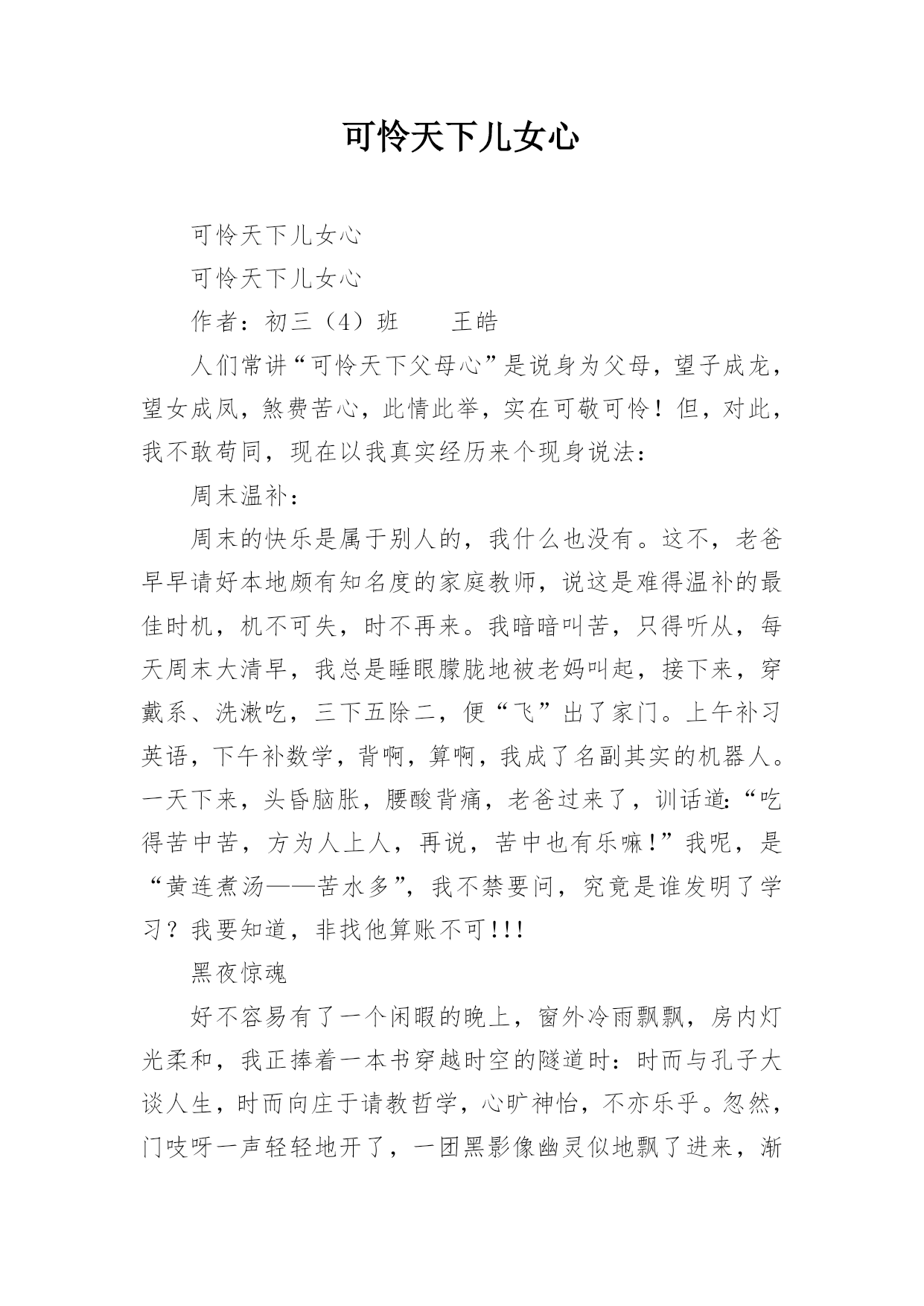 可怜天下儿女心

可怜天下儿女心

可怜天下儿女心

作者：初三（4）班　　王皓

人们常讲“可怜天下父母心”是说身为父母，望子成龙，望女成凤，煞费苦心，此情此举，实在可敬可怜！但，对此，我不敢苟同，现在以我真实经历来个现身说法：

周末温补：

周末的快乐是属于别人的，我什么也没有。这不，老爸早早请好本地颇有知名度的家庭教师，说这是难得温补的最佳时机，机不可失，时不再来。我暗暗叫苦，只得听从，每天周末大清早，我总是睡眼朦胧地被老妈叫起，接下来，穿戴系、洗漱吃，三下五除二，便“飞”出了家门。上午补习英语，下午补数学，背啊，算啊，我成了名副其实的机器人。一天下来，头昏脑胀，腰酸背痛，老爸过来了，训话道:“吃得苦中苦，方为人上人，再说，苦中也有乐嘛!”我呢，是“黄连煮汤——苦水多”，我不禁要问，究竟是谁发明了学习？我要知道，非找他算账不可!!!

黑夜惊魂

好不容易有了一个闲暇的晚上，窗外冷雨飘飘，房内灯光柔和，我正捧着一本书穿越时空的隧道时：时而与孔子大谈人生，时而向庄于请教哲学，心旷神怡，不亦乐乎。忽然，门吱呀一声轻轻地开了，一团黑影像幽灵似地飘了进来，渐